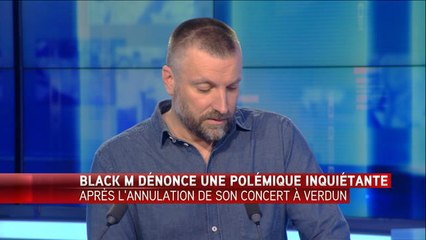 BLACK M DÉNONCE UNE POLÉMIQUE INQUIÉTANTE
APRÈS L'ANNULATION DE SON CONCERT À VERDUN